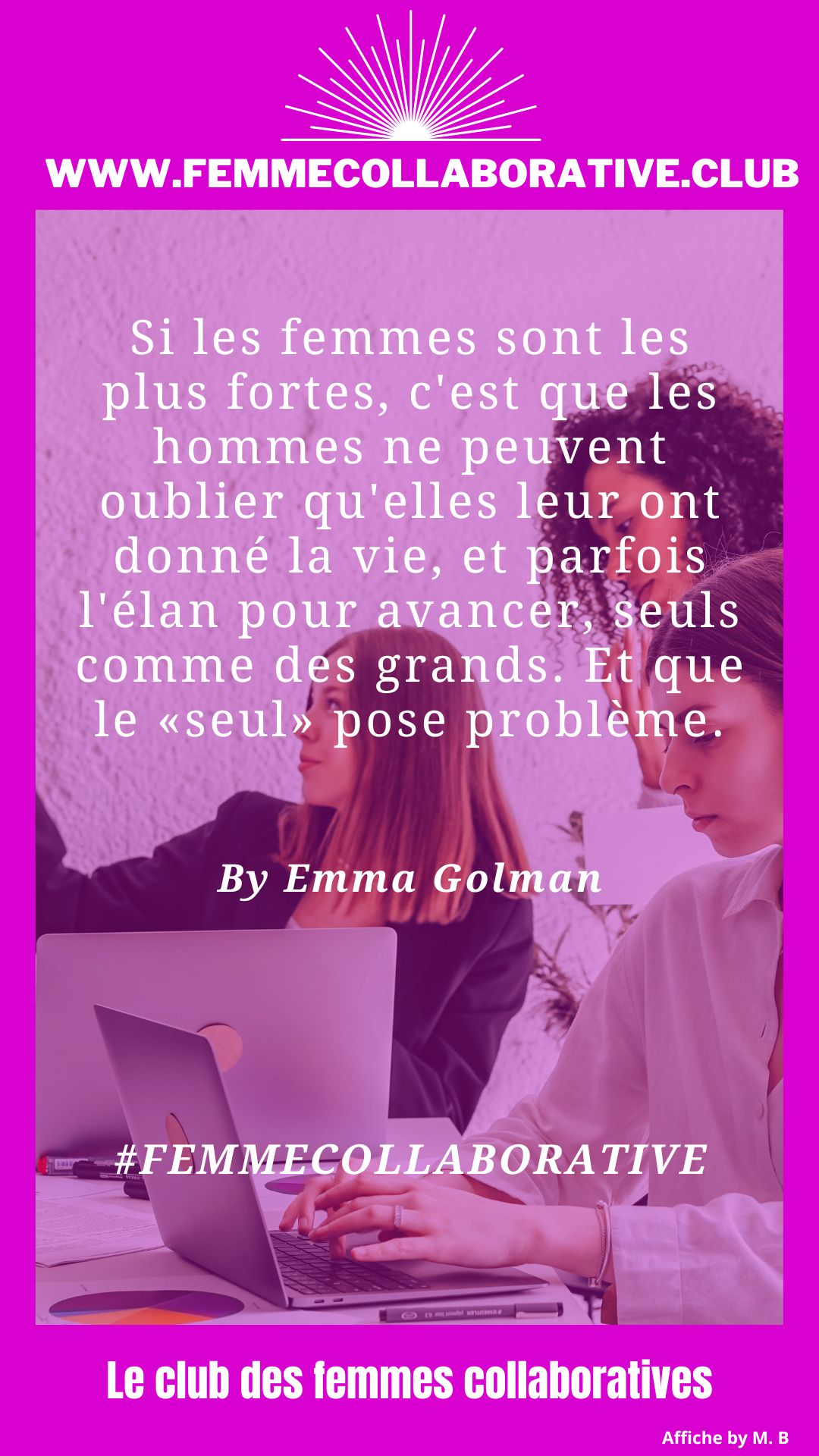 WWW.FEMMECOLLABORATIVE.CLUB

Si les femmes sont les plus fortes, c'est que les hommes ne peuvent oublier qu'elles leur ont donné la vie, et parfois l'élan pour avancer, seuls comme des grands. Et que le «seul» pose problème.

By Emma Golman

#FEMMECOLLABORATIVE

Le club des femmes collaboratives

Affiche by M. B